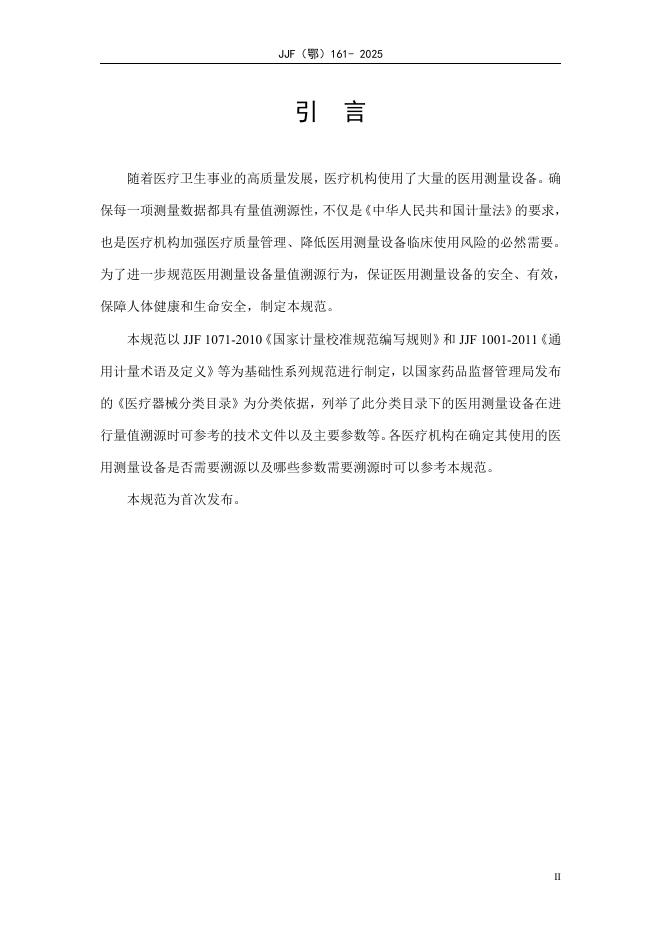 JJF（鄂）161- 2025

引 言

随着医疗卫生事业的高质量发展，医疗机构使用了大量的医用测量设备。确保每一项测量数据都具有量值溯源性，不仅是《中华人民共和国计量法》的要求，也是医疗机构加强医疗质量管理、降低医用测量设备临床使用风险的必然需要。为了进一步规范医用测量设备量值溯源行为，保证医用测量设备的安全、有效，保障人体健康和生命安全，制定本规范。

本规范以 JJF 1071-2010《国家计量校准规范编写规则》和 JJF 1001-2011《通用计量术语及定义》等为基础性系列规范进行制定，以国家药品监督管理局发布的《医疗器械分类目录》为分类依据，列举了此分类目录下的医用测量设备在进行量值溯源时可参考的技术文件以及主要参数等。各医疗机构在确定其使用的医用测量设备是否需要溯源以及哪些参数需要溯源时可以参考本规范。

本规范为首次发布。

II